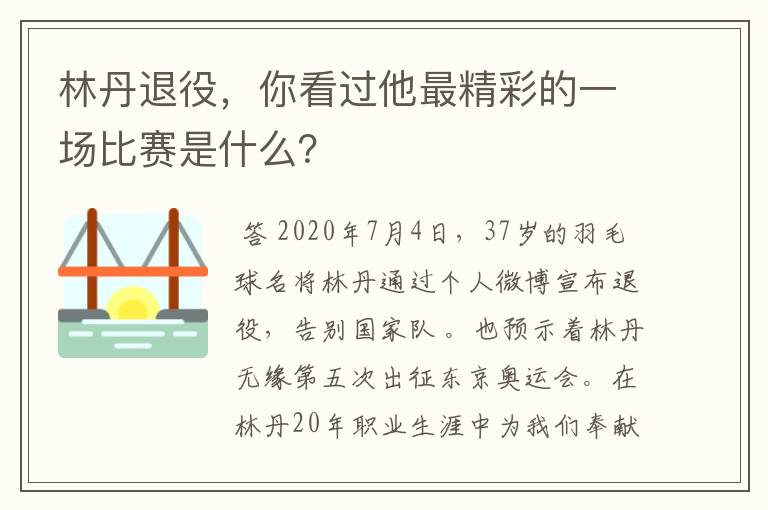 林丹退役，你看过他最精彩的一场比赛是什么？

答 2020年7月4日，37岁的羽毛球名将林丹通过个人微博宣布退役，告别国家队。也预示着林丹无缘第五次出征东京奥运会。在林丹20年职业生涯中为我们奉献